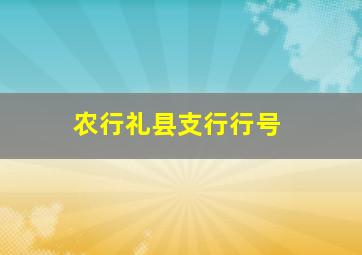 农行礼县支行行号